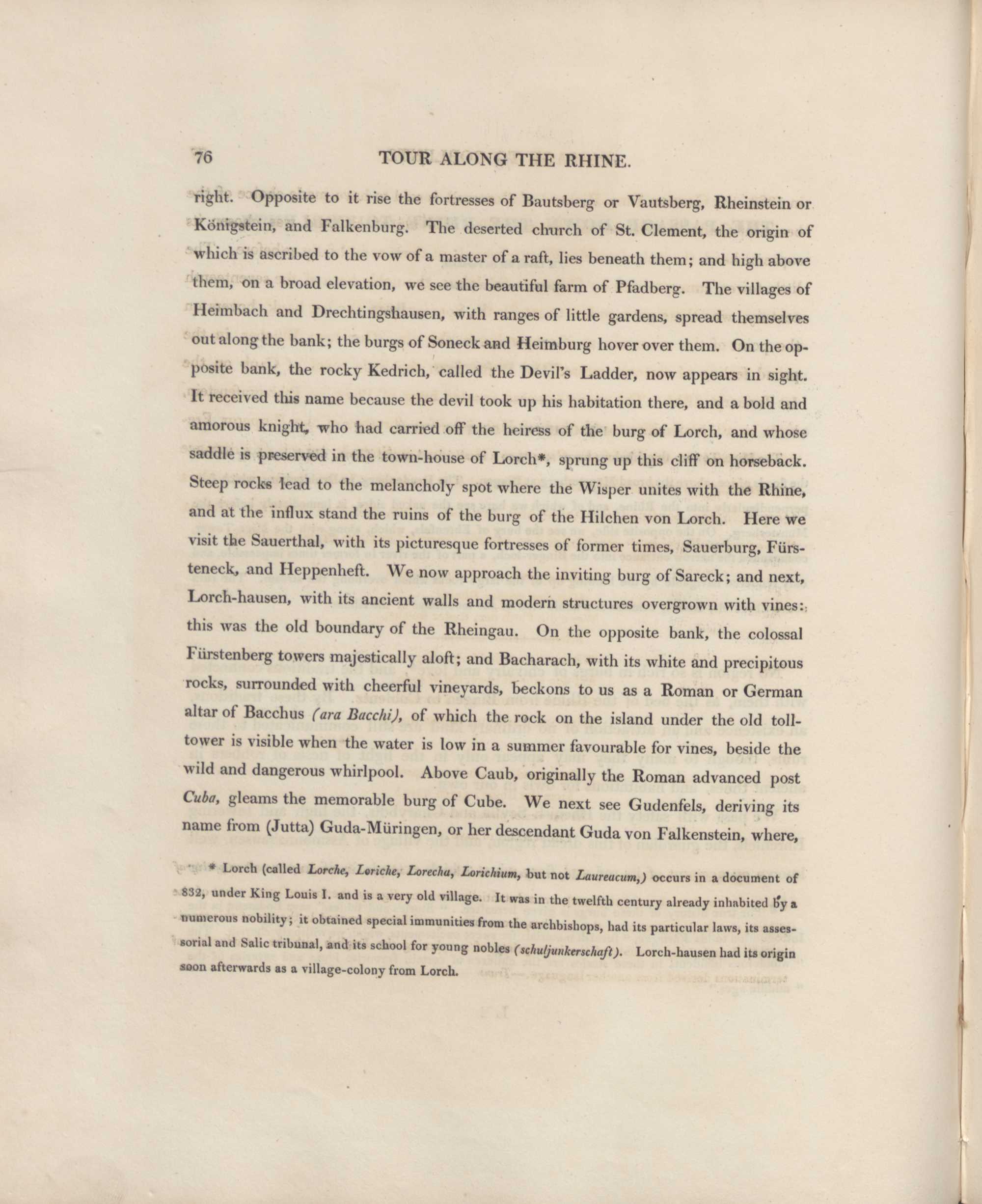 76 TOUR ALONG THE RHINE.

right. Opposite to it rise the fortresses of Bautsberg or Vautsberg, Rheinstein or Königstein, and Falkenburg. The deserted church of St. Clement, the origin of which is ascribed to the vow of a master of a raft, lies beneath them; and high above them, on a broad elevation, we see the beautiful farm of Pfadberg. The villages of Heimbach and Drechtingshausen, with ranges of little gardens, spread themselves out along the bank; the burgs of Soneck and Heimburg hover over them. On the opposite bank, the rocky Kedrich, called the Devil's Ladder, now appears in sight. It received this name because the devil took up his habitation there, and a bold and amorous knight, who had carried off the heiress of the burg of Lorch, and whose saddle is preserved in the town-house of Lorch*, sprung up this cliff on horseback. Steep rocks lead to the melancholy spot where the Wisper unites with the Rhine, and at the influx stand the ruins of the burg of the Hilchen von Lorch. Here we visit the Sauerthal, with its picturesque fortresses of former times, Sauerburg, Fürsteneck, and Heppenheft. We now approach the inviting burg of Sareck; and next, Lorch-hausen, with its ancient walls and modern structures overgrown with vines: this was the old boundary of the Rheingau. On the opposite bank, the colossal Fürstenberg towers majestically aloft; and Bacharach, with its white and precipitous rocks, surrounded with cheerful vineyards, beckons to us as a Roman or German altar of Bacchus (ara Bacchi), of which the rock on the island under the old toll-tower is visible when the water is low in a summer favourable for vines, beside the wild and dangerous whirlpool. Above Caub, originally the Roman advanced post Cuba, gleams the memorable burg of Cube. We next see Gudenfels, deriving its name from (Jutta) Guda-Müringen, or her descendant Guda von Falkenstein, where,

* Lorch (called Lorche, Loriche, Lorecha, Lorichium, but not Laureacum,) occurs in a document of 832, under King Louis I. and is a very old village. It was in the twelfth century already inhabited by a numerous nobility; it obtained special immunities from the archbishops, had its particular laws, its assessorial and Salic tribunal, and its school for young nobles (schuljunkerschaft). Lorch-hausen had its origin soon afterwards as a village-colony from Lorch.